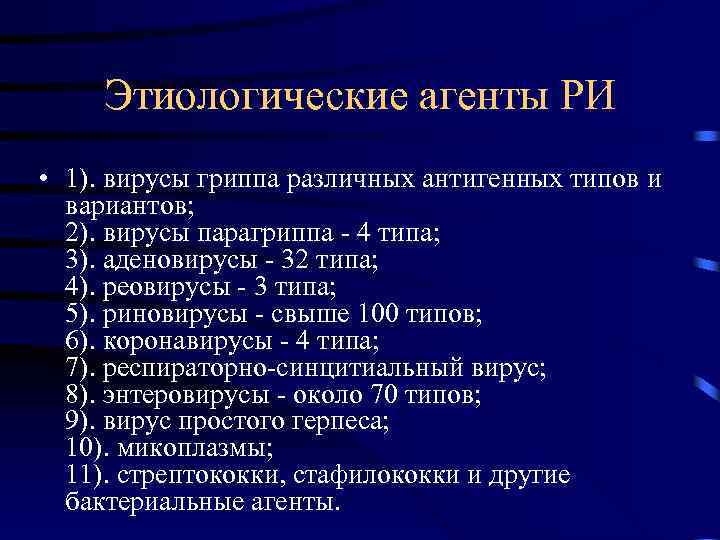 Этиологические агенты РИ

• 1). вирусы гриппа различных антигенных типов и вариантов;
2). вирусы парагриппа - 4 типа;
3). аденовирусы - 32 типа;
4). реовирусы - 3 типа;
5). риновирусы - свыше 100 типов;
6). коронавирусы - 4 типа;
7). респираторно-синцитиальный вирус;
8). энтеровирусы - около 70 типов;
9). вирус простого герпеса;
10). микоплазмы;
11). стрептококки, стафилококки и другие бактериальные агенты.